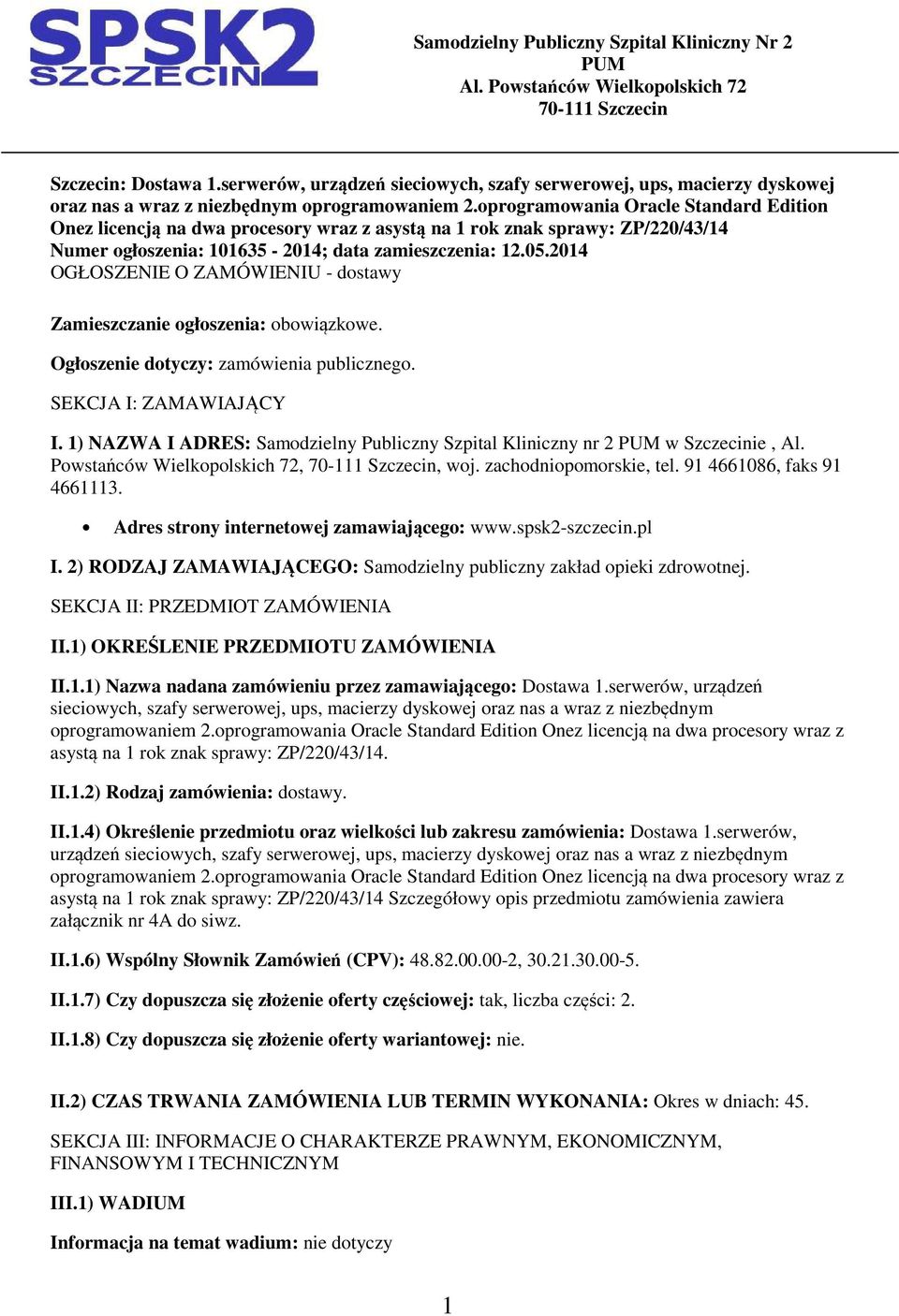 SPSK2
SZCZECIN

Samodzielny Publiczny Szpital Kliniczny Nr 2
PUM
Al. Powstańców Wielkopolskich 72
70-111 Szczecin

Szczecin: Dostawa 1.serwerów, urządzeń sieciowych, szafy serwerowej, ups, macierzy dyskowej oraz nas a wraz z niezbędnym oprogramowaniem 2.oprogramowania Oracle Standard Edition Onez licencją na dwa procesory wraz z asystą na 1 rok znak sprawy: ZP/220/43/14
Numer ogłoszenia: 101635 - 2014; data zamieszczenia: 12.05.2014
OGŁOSZENIE O ZAMÓWIENIU - dostawy

Zamieszczanie ogłoszenia: obowiązkowe.

Ogłoszenie dotyczy: zamówienia publicznego.

SEKCJA I: ZAMAWIAJĄCY

I. 1) NAZWA I ADRES: Samodzielny Publiczny Szpital Kliniczny nr 2 PUM w Szczecinie , Al. Powstańców Wielkopolskich 72, 70-111 Szczecin, woj. zachodniopomorskie, tel. 91 4661086, faks 91 4661113.

• Adres strony internetowej zamawiającego: www.spsk2-szczecin.pl

I. 2) RODZAJ ZAMAWIAJĄCEGO: Samodzielny publiczny zakład opieki zdrowotnej.

SEKCJA II: PRZEDMIOT ZAMÓWIENIA

II.1) OKREŚLENIE PRZEDMIOTU ZAMÓWIENIA

II.1.1) Nazwa nadana zamówieniu przez zamawiającego: Dostawa 1.serwerów, urządzeń sieciowych, szafy serwerowej, ups, macierzy dyskowej oraz nas a wraz z niezbędnym oprogramowaniem 2.oprogramowania Oracle Standard Edition Onez licencją na dwa procesory wraz z asystą na 1 rok znak sprawy: ZP/220/43/14.

II.1.2) Rodzaj zamówienia: dostawy.

II.1.4) Określenie przedmiotu oraz wielkości lub zakresu zamówienia: Dostawa 1.serwerów, urządzeń sieciowych, szafy serwerowej, ups, macierzy dyskowej oraz nas a wraz z niezbędnym oprogramowaniem 2.oprogramowania Oracle Standard Edition Onez licencją na dwa procesory wraz z asystą na 1 rok znak sprawy: ZP/220/43/14 Szczegółowy opis przedmiotu zamówienia zawiera załącznik nr 4A do siwz.

II.1.6) Wspólny Słownik Zamówień (CPV): 48.82.00.00-2, 30.21.30.00-5.

II.1.7) Czy dopuszcza się złożenie oferty częściowej: tak, liczba części: 2.

II.1.8) Czy dopuszcza się złożenie oferty wariantowej: nie.

II.2) CZAS TRWANIA ZAMÓWIENIA LUB TERMIN WYKONANIA: Okres w dniach: 45.

SEKCJA III: INFORMACJE O CHARAKTERZE PRAWNYM, EKONOMICZNYM, FINANSOWYM I TECHNICZNYM

III.1) WADIUM

Informacja na temat wadium: nie dotyczy

1